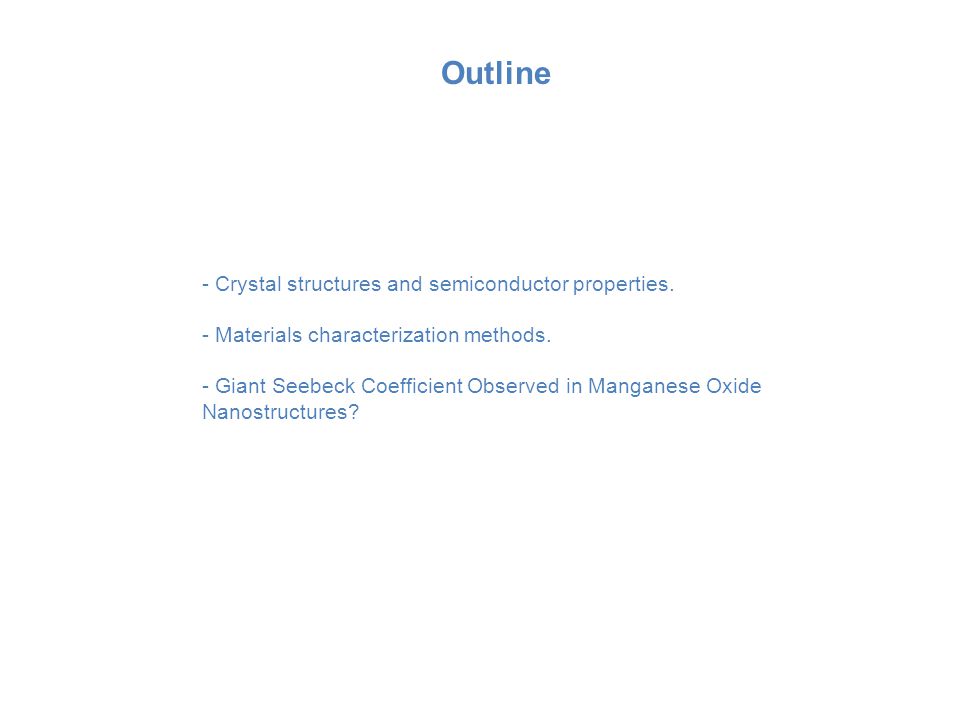 Outline

- Crystal structures and semiconductor properties.

- Materials characterization methods.

- Giant Seebeck Coefficient Observed in Manganese Oxide Nanostructures?